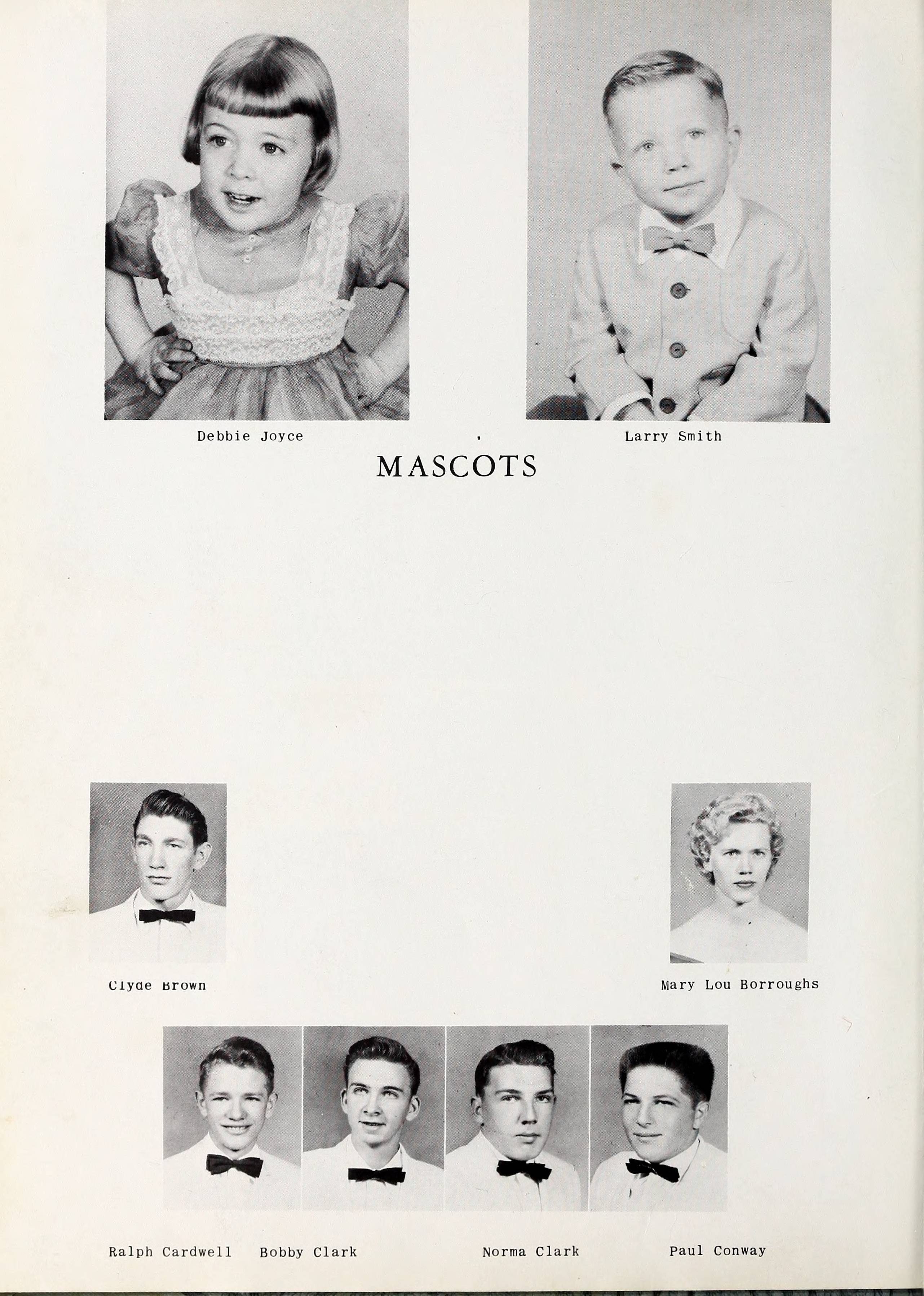 Debbie Joyce

Larry Smith

MASCOTS

Clyde Brown

Mary Lou Borroughs

Ralph Cardwell Bobby Clark Norma Clark Paul Conway